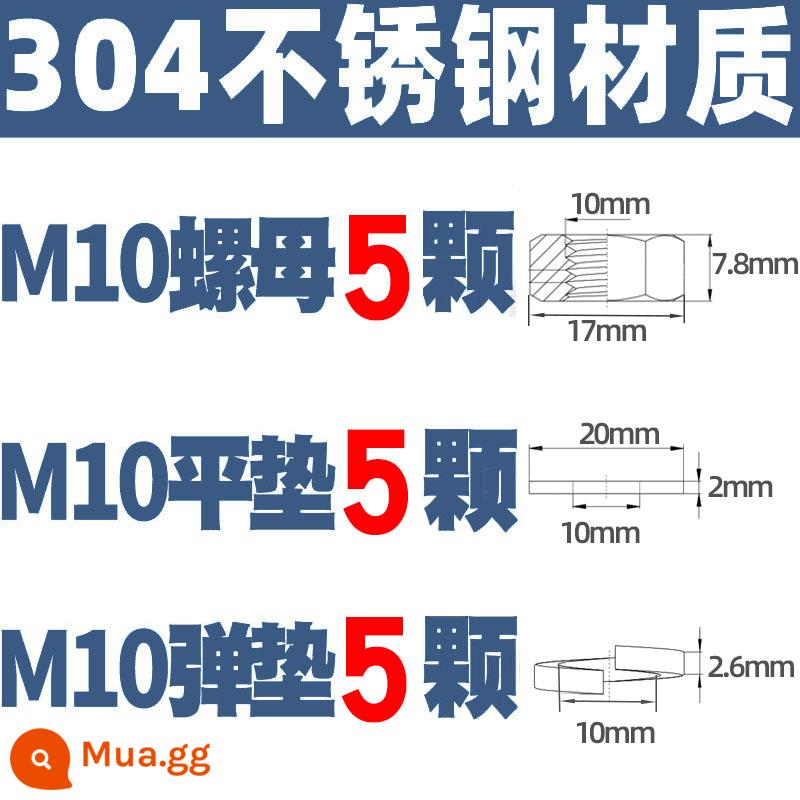 304不锈钢材质

M10螺母5颗

10mm
7.8mm
17mm

M10平垫5颗

20mm
2mm
10mm

M10弹垫5颗

2.6mm
10mm

Mua.gg